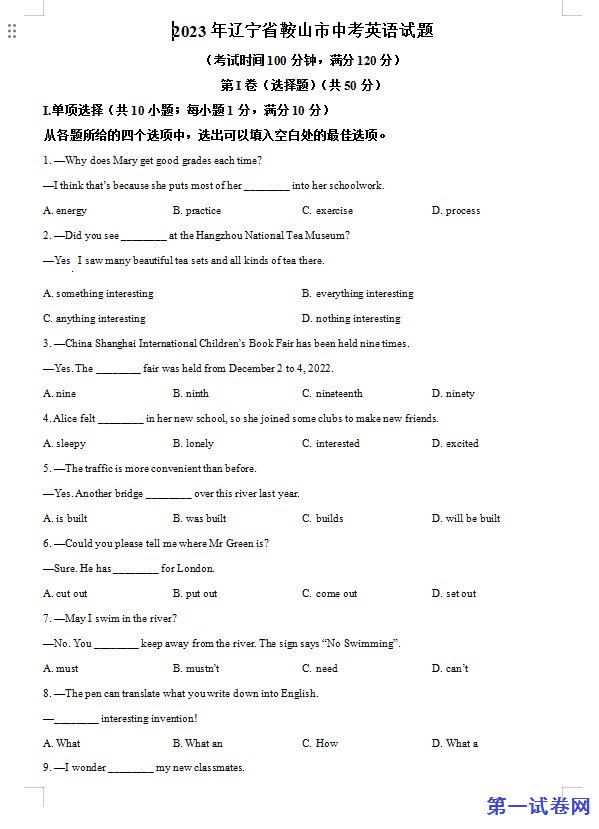 2023年辽宁省鞍山市中考英语试题

（考试时间100分钟，满分120分）

第I卷（选择题）（共50分）

I.单项选择（共10小题；每小题1分，满分10分）

从各题所给的四个选项中，选出可以填入空白处的最佳选项。

1. —Why does Mary get good grades each time?

—I think that's because she puts most of her ________ into her schoolwork.

A. energy B. practice C. exercise D. process

2. —Did you see ________ at the Hangzhou National Tea Museum?

—Yes I saw many beautiful tea sets and all kinds of tea there.

A. something interesting B. everything interesting

C. anything interesting D. nothing interesting

3. —China Shanghai International Children's Book Fair has been held nine times.

—Yes. The ________ fair was held from December 2 to 4, 2022.

A. nine B. ninth C. nineteenth D. ninety

4. Alice felt ________ in her new school, so she joined some clubs to make new friends.

A. sleepy B. lonely C. interested D. excited

5. —The traffic is more convenient than before.

—Yes. Another bridge ________ over this river last year.

A. is built B. was built C. builds D. will be built

6. —Could you please tell me where Mr Green is?

—Sure. He has ________ for London.

A. cut out B. put out C. come out D. set out

7. —May I swim in the river?

—No. You ________ keep away from the river. The sign says "No Swimming".

A. must B. mustn't C. need D. can't

8. —The pen can translate what you write down into English.

—________ interesting invention!

A. What B. What an C. How D. What a

9. —I wonder ________ my new classmates.

第一试卷网